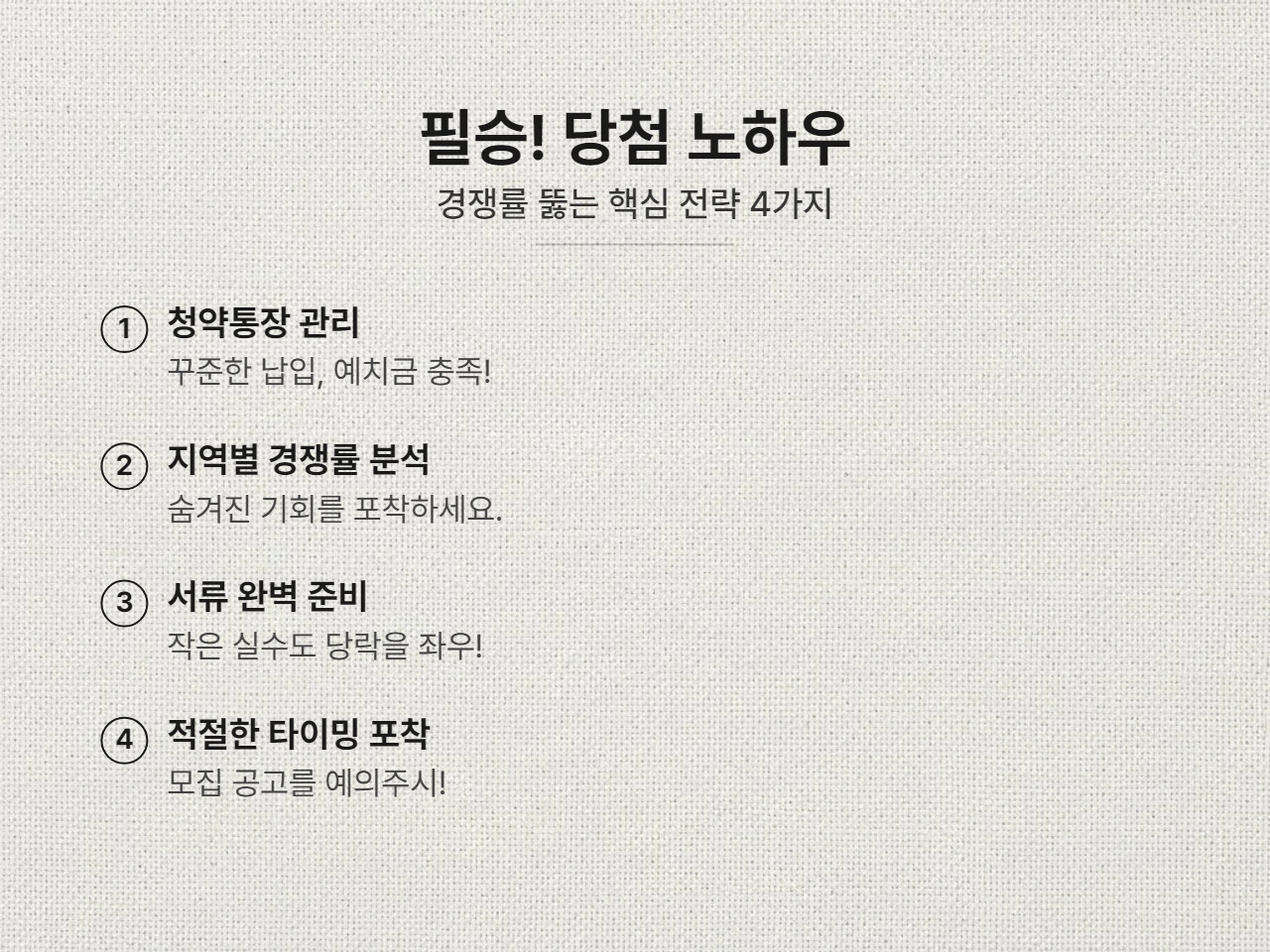 필승! 당첨 노하우
경쟁률 뚫는 핵심 전략 4가지

1 청약통장 관리
꾸준한 납입, 예치금 충족!

2 지역별 경쟁률 분석
숨겨진 기회를 포착하세요.

3 서류 완벽 준비
작은 실수도 당락을 좌우!

4 적절한 타이밍 포착
모집 공고를 예의주시!